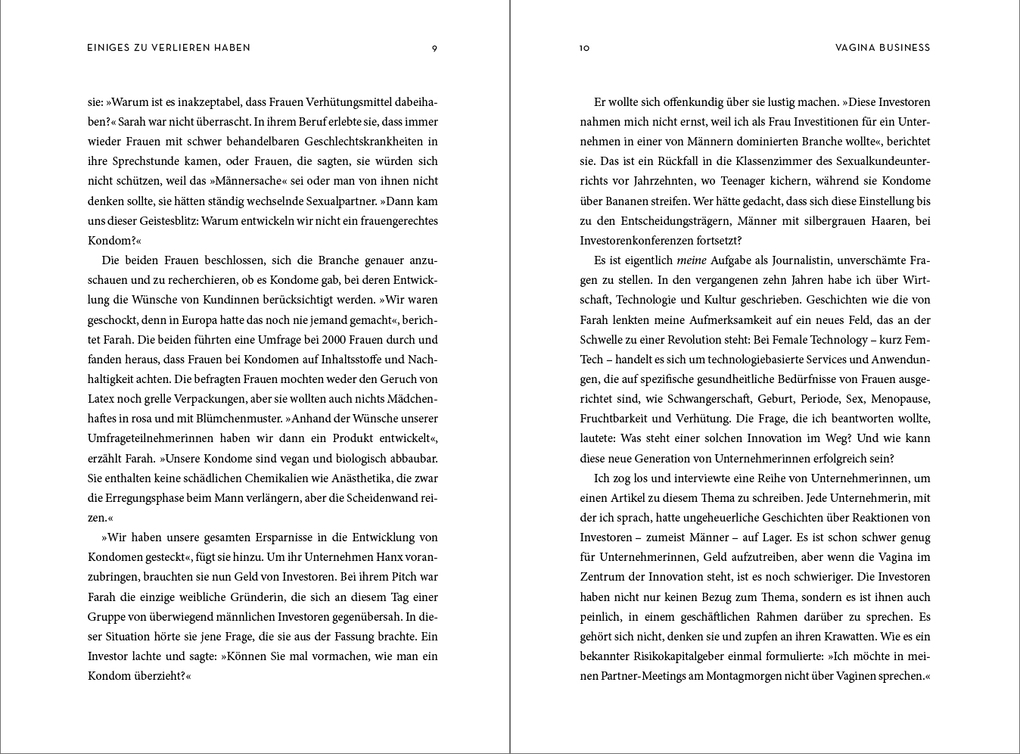 EINIGES ZU VERLIEREN HABEN 9

sie: »Warum ist es inakzeptabel, dass Frauen Verhütungsmittel dabeihaben?« Sarah war nicht überrascht. In ihrem Beruf erlebte sie, dass immer wieder Frauen mit schwer behandelbaren Geschlechtskrankheiten in ihre Sprechstunde kamen, oder Frauen, die sagten, sie würden sich nicht schützen, weil das »Männersache« sei oder man von ihnen nicht denken sollte, sie hätten ständig wechselnde Sexualpartner. »Dann kam uns dieser Geistesblitz: Warum entwickeln wir nicht ein frauengerechtes Kondom?«

Die beiden Frauen beschlossen, sich die Branche genauer anzuschauen und zu recherchieren, ob es Kondome gab, bei deren Entwicklung die Wünsche von Kundinnen berücksichtigt werden. »Wir waren geschockt, denn in Europa hatte das noch nie jemand gemacht«, berichtet Farah. Die beiden führten eine Umfrage bei 2000 Frauen durch und fanden heraus, dass Frauen bei Kondomen auf Inhaltsstoffe und Nachhaltigkeit achten. Die befragten Frauen mochten weder den Geruch von Latex noch grelle Verpackungen, aber sie wollten auch nichts Mädchenhaftes in rosa und mit Blümchenmuster. »Anhand der Wünsche unserer Umfrageteilnehmerinnen haben wir dann ein Produkt entwickelt«, erzählt Farah. »Unsere Kondome sind vegan und biologisch abbaubar. Sie enthalten keine schädlichen Chemikalien wie Anästhetika, die zwar die Erregungsphase beim Mann verlängern, aber die Scheidenwand reizen.«

»Wir haben unsere gesamten Ersparnisse in die Entwicklung von Kondomen gesteckt«, fügt sie hinzu. Um ihr Unternehmen Hanx voranzubringen, brauchten sie nun Geld von Investoren. Bei ihrem Pitch war Farah die einzige weibliche Gründerin, die sich an diesem Tag einer Gruppe von überwiegend männlichen Investoren gegenübersah. In dieser Situation hörte sie jene Frage, die sie aus der Fassung brachte. Ein Investor lachte und sagte: »Können Sie mal vormachen, wie man ein Kondom überzieht?«

10 VAGINA BUSINESS

Er wollte sich offenkundig über sie lustig machen. »Diese Investoren nahmen mich nicht ernst, weil ich als Frau Investitionen für ein Unternehmen in einer von Männern dominierten Branche wollte«, berichtet sie. Das ist ein Rückfall in die Klassenzimmer des Sexualkundeunterrichts vor Jahrzehnten, wo Teenager kichern, während sie Kondome über Bananen streifen. Wer hätte gedacht, dass sich diese Einstellung bis zu den Entscheidungsträgern, Männer mit silbergrauen Haaren, bei Investorenkonferenzen fortsetzt?

Es ist eigentlich meine Aufgabe als Journalistin, unverschämte Fragen zu stellen. In den vergangenen zehn Jahren habe ich über Wirtschaft, Technologie und Kultur geschrieben. Geschichten wie die von Farah lenkten meine Aufmerksamkeit auf ein neues Feld, das an der Schwelle zu einer Revolution steht: Bei Female Technology – kurz FemTech – handelt es sich um technologiebasierte Services und Anwendungen, die auf spezifische gesundheitliche Bedürfnisse von Frauen ausgerichtet sind, wie Schwangerschaft, Geburt, Periode, Sex, Menopause, Fruchtbarkeit und Verhütung. Die Frage, die ich beantworten wollte, lautete: Was steht einer solchen Innovation im Weg? Und wie kann diese neue Generation von Unternehmerinnen erfolgreich sein?

Ich zog los und interviewte eine Reihe von Unternehmerinnen, um einen Artikel zu diesem Thema zu schreiben. Jede Unternehmerin, mit der ich sprach, hatte ungeheuerliche Geschichten über Reaktionen von Investoren – zumeist Männer – auf Lager. Es ist schon schwer genug für Unternehmerinnen, Geld aufzutreiben, aber wenn die Vagina im Zentrum der Innovation steht, ist es noch schwieriger. Die Investoren haben nicht nur keinen Bezug zum Thema, sondern es ist ihnen auch peinlich, in einem geschäftlichen Rahmen darüber zu sprechen. Es gehört sich nicht, denken sie und zupfen an ihren Krawatten. Wie es ein bekannter Risikokapitalgeber einmal formulierte: »Ich möchte in meinen Partner-Meetings am Montagmorgen nicht über Vaginen sprechen.«